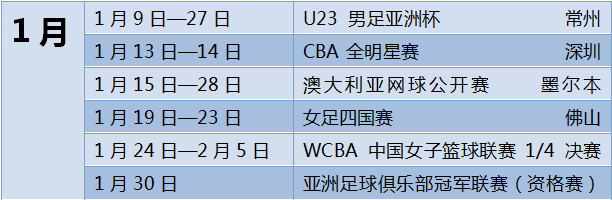 | 1月 | 1月9日—27日 | U23 男足亚洲杯 常州 |
|---|---|---|
| | 1月13日—14日 | CBA 全明星赛 深圳 |
| | 1月15日—28日 | 澳大利亚网球公开赛 墨尔本 |
| | 1月19日—23日 | 女足四国赛 佛山 |
| | 1月24日—2月5日 | WCBA 中国女子篮球联赛 1/4 决赛 |
| | 1月30日 | 亚洲足球俱乐部冠军联赛（资格赛） |